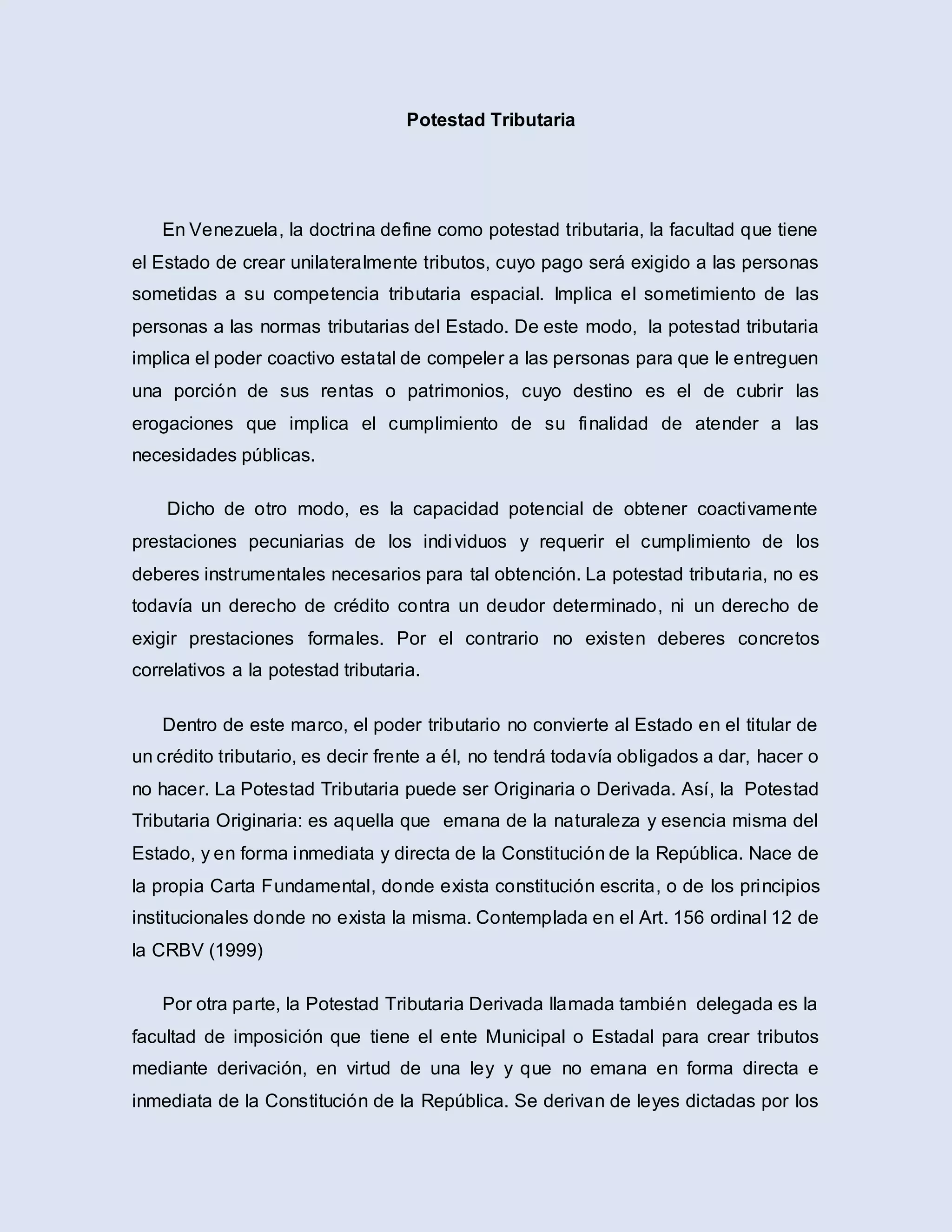 Potestad Tributaria

En Venezuela, la doctrina define como potestad tributaria, la facultad que tiene el Estado de crear unilateralmente tributos, cuyo pago será exigido a las personas sometidas a su competencia tributaria espacial. Implica el sometimiento de las personas a las normas tributarias del Estado. De este modo, la potestad tributaria implica el poder coactivo estatal de compeler a las personas para que le entreguen una porción de sus rentas o patrimonios, cuyo destino es el de cubrir las erogaciones que implica el cumplimiento de su finalidad de atender a las necesidades públicas.

Dicho de otro modo, es la capacidad potencial de obtener coactivamente prestaciones pecuniarias de los individuos y requerir el cumplimiento de los deberes instrumentales necesarios para tal obtención. La potestad tributaria, no es todavía un derecho de crédito contra un deudor determinado, ni un derecho de exigir prestaciones formales. Por el contrario no existen deberes concretos correlativos a la potestad tributaria.

Dentro de este marco, el poder tributario no convierte al Estado en el titular de un crédito tributario, es decir frente a él, no tendrá todavía obligados a dar, hacer o no hacer. La Potestad Tributaria puede ser Originaria o Derivada. Así, la Potestad Tributaria Originaria: es aquella que emana de la naturaleza y esencia misma del Estado, y en forma inmediata y directa de la Constitución de la República. Nace de la propia Carta Fundamental, donde exista constitución escrita, o de los principios institucionales donde no exista la misma. Contemplada en el Art. 156 ordinal 12 de la CRBV (1999)

Por otra parte, la Potestad Tributaria Derivada llamada también delegada es la facultad de imposición que tiene el ente Municipal o Estadal para crear tributos mediante derivación, en virtud de una ley y que no emana en forma directa e inmediata de la Constitución de la República. Se derivan de leyes dictadas por los